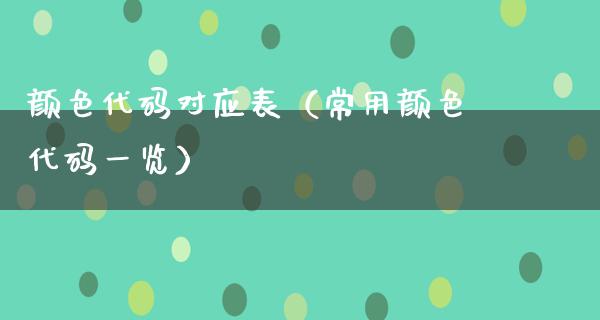 颜色代码对应表（常用颜色代码一览）